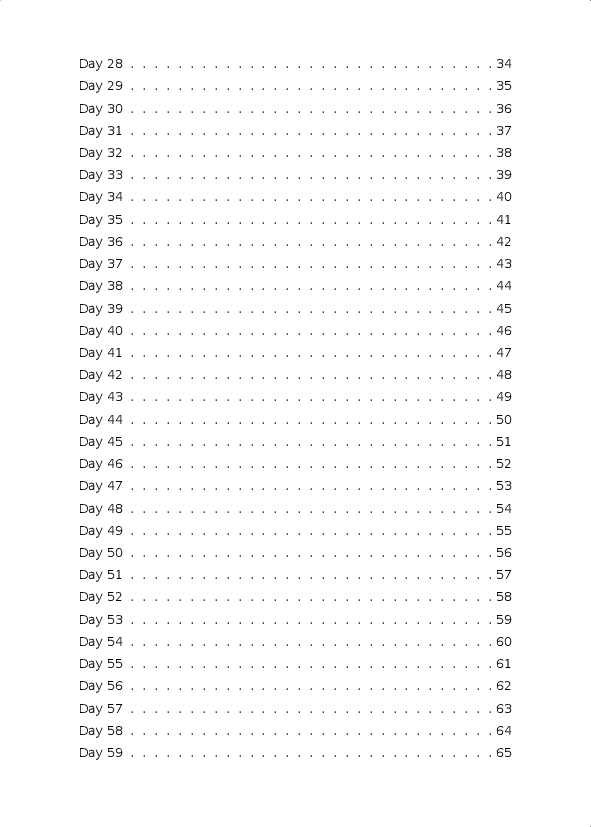 Day 28 . . . . . . . . . . . . . . . . . . . . . . . . . . . . . . . 34
Day 29 . . . . . . . . . . . . . . . . . . . . . . . . . . . . . . . 35
Day 30 . . . . . . . . . . . . . . . . . . . . . . . . . . . . . . . 36
Day 31 . . . . . . . . . . . . . . . . . . . . . . . . . . . . . . . 37
Day 32 . . . . . . . . . . . . . . . . . . . . . . . . . . . . . . . 38
Day 33 . . . . . . . . . . . . . . . . . . . . . . . . . . . . . . . 39
Day 34 . . . . . . . . . . . . . . . . . . . . . . . . . . . . . . . 40
Day 35 . . . . . . . . . . . . . . . . . . . . . . . . . . . . . . . 41
Day 36 . . . . . . . . . . . . . . . . . . . . . . . . . . . . . . . 42
Day 37 . . . . . . . . . . . . . . . . . . . . . . . . . . . . . . . 43
Day 38 . . . . . . . . . . . . . . . . . . . . . . . . . . . . . . . 44
Day 39 . . . . . . . . . . . . . . . . . . . . . . . . . . . . . . . 45
Day 40 . . . . . . . . . . . . . . . . . . . . . . . . . . . . . . . 46
Day 41 . . . . . . . . . . . . . . . . . . . . . . . . . . . . . . . 47
Day 42 . . . . . . . . . . . . . . . . . . . . . . . . . . . . . . . 48
Day 43 . . . . . . . . . . . . . . . . . . . . . . . . . . . . . . . 49
Day 44 . . . . . . . . . . . . . . . . . . . . . . . . . . . . . . . 50
Day 45 . . . . . . . . . . . . . . . . . . . . . . . . . . . . . . . 51
Day 46 . . . . . . . . . . . . . . . . . . . . . . . . . . . . . . . 52
Day 47 . . . . . . . . . . . . . . . . . . . . . . . . . . . . . . . 53
Day 48 . . . . . . . . . . . . . . . . . . . . . . . . . . . . . . . 54
Day 49 . . . . . . . . . . . . . . . . . . . . . . . . . . . . . . . 55
Day 50 . . . . . . . . . . . . . . . . . . . . . . . . . . . . . . . 56
Day 51 . . . . . . . . . . . . . . . . . . . . . . . . . . . . . . . 57
Day 52 . . . . . . . . . . . . . . . . . . . . . . . . . . . . . . . 58
Day 53 . . . . . . . . . . . . . . . . . . . . . . . . . . . . . . . 59
Day 54 . . . . . . . . . . . . . . . . . . . . . . . . . . . . . . . 60
Day 55 . . . . . . . . . . . . . . . . . . . . . . . . . . . . . . . 61
Day 56 . . . . . . . . . . . . . . . . . . . . . . . . . . . . . . . 62
Day 57 . . . . . . . . . . . . . . . . . . . . . . . . . . . . . . . 63
Day 58 . . . . . . . . . . . . . . . . . . . . . . . . . . . . . . . 64
Day 59 . . . . . . . . . . . . . . . . . . . . . . . . . . . . . . . 65